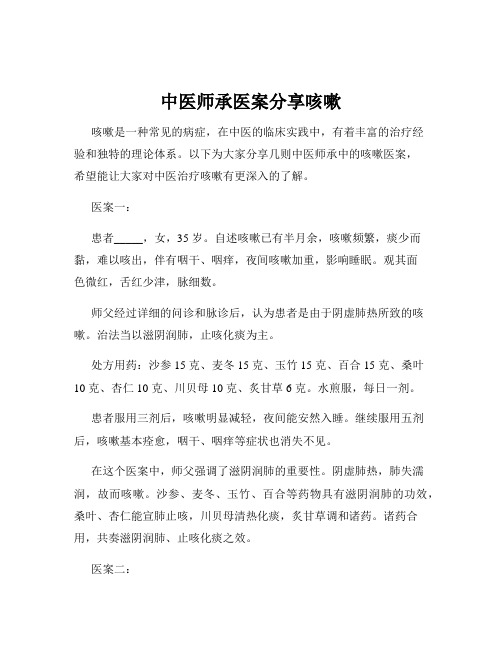 中医师承医案分享咳嗽

咳嗽是一种常见的病症，在中医的临床实践中，有着丰富的治疗经验和独特的理论体系。以下为大家分享几则中医师承中的咳嗽医案，希望能让大家对中医治疗咳嗽有更深入的了解。

医案一：

患者_____，女，35 岁。自述咳嗽已有半月余，咳嗽频繁，痰少而黏，难以咳出，伴有咽干、咽痒，夜间咳嗽加重，影响睡眠。观其面色微红，舌红少津，脉细数。

师父经过详细的问诊和脉诊后，认为患者是由于阴虚肺热所致的咳嗽。治法当以滋阴润肺，止咳化痰为主。

处方用药：沙参 15 克、麦冬 15 克、玉竹 15 克、百合 15 克、桑叶 10 克、杏仁 10 克、川贝母 10 克、炙甘草 6 克。水煎服，每日一剂。

患者服用三剂后，咳嗽明显减轻，夜间能安然入睡。继续服用五剂后，咳嗽基本痊愈，咽干、咽痒等症状也消失不见。

在这个医案中，师父强调了滋阴润肺的重要性。阴虚肺热，肺失濡润，故而咳嗽。沙参、麦冬、玉竹、百合等药物具有滋阴润肺的功效，桑叶、杏仁能宣肺止咳，川贝母清热化痰，炙甘草调和诸药。诸药合用，共奏滋阴润肺、止咳化痰之效。

医案二：